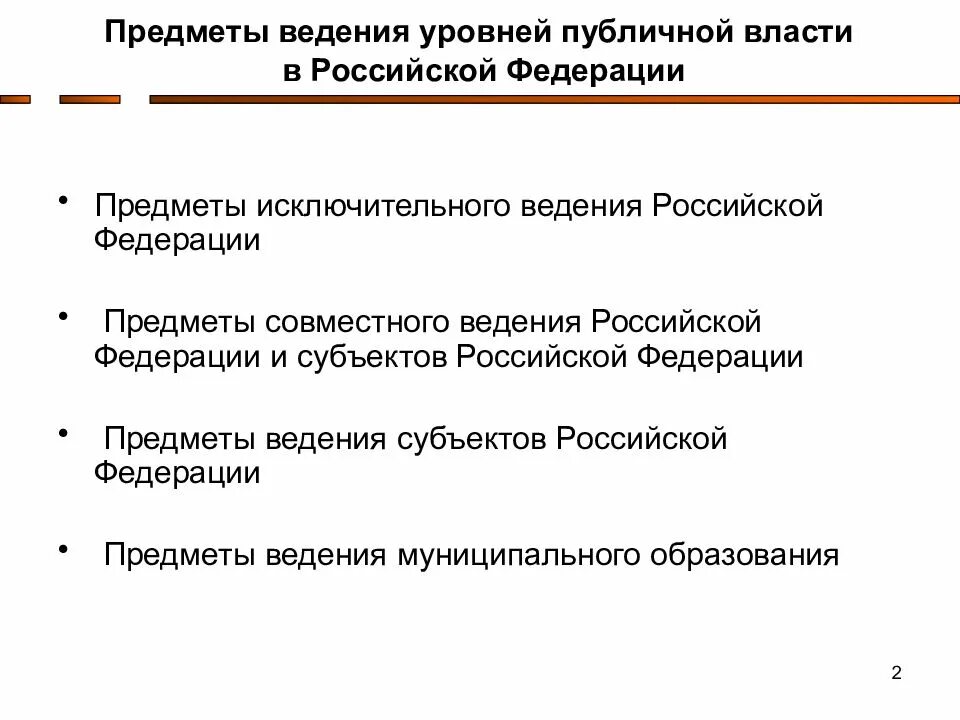 Предметы ведения уровней публичной власти в Российской Федерации

• Предметы исключительного ведения Российской Федерации

• Предметы совместного ведения Российской Федерации и субъектов Российской Федерации

• Предметы ведения субъектов Российской Федерации

• Предметы ведения муниципального образования

2